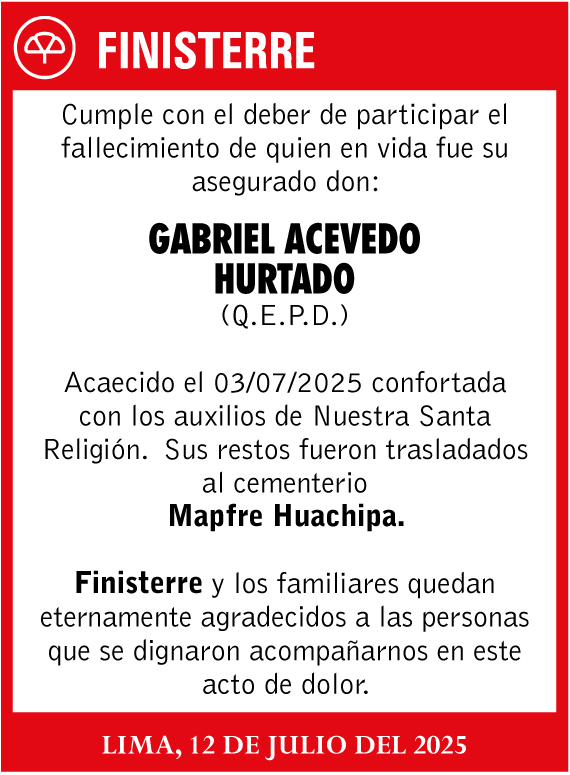 FINISTERRE

Cumple con el deber de participar el fallecimiento de quien en vida fue su asegurado don:

GABRIEL ACEVEDO HURTADO
(Q.E.P.D.)

Acaecido el 03/07/2025 confortada con los auxilios de Nuestra Santa Religión. Sus restos fueron trasladados al cementerio
Mapfre Huachipa.

Finisterre y los familiares quedan eternamente agradecidos a las personas que se dignaron acompañarnos en este acto de dolor.

LIMA, 12 DE JULIO DEL 2025